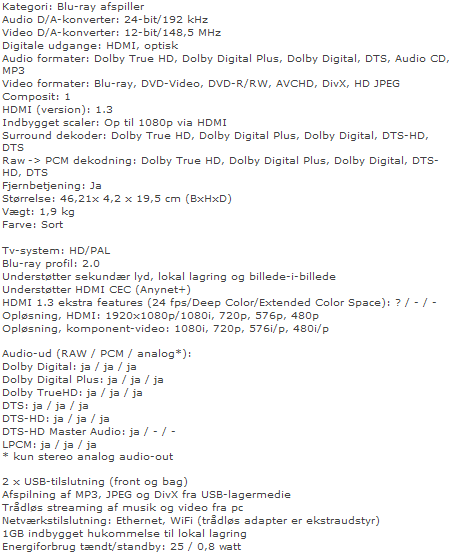 Kategori: Blu-ray afspiller
Audio D/A-konverter: 24-bit/192 kHz
Video D/A-konverter: 12-bit/148,5 MHz
Digitale udgange: HDMI, optisk
Audio formater: Dolby True HD, Dolby Digital Plus, Dolby Digital, DTS, Audio CD, MP3
Video formater: Blu-ray, DVD-Video, DVD-R/RW, AVCHD, DivX, HD JPEG
Composit: 1
HDMI (version): 1.3
Indbygget scaler: Op til 1080p via HDMI
Surround dekoder: Dolby True HD, Dolby Digital Plus, Dolby Digital, DTS-HD, DTS
Raw -> PCM dekodning: Dolby True HD, Dolby Digital Plus, Dolby Digital, DTS-HD, DTS
Fjernbetjening: Ja
Størrelse: 46,21x 4,2 x 19,5 cm (BxHxD)
Vægt: 1,9 kg
Farve: Sort

Tv-system: HD/PAL
Blu-ray profil: 2.0
Understøtter sekundær lyd, lokal lagring og billede-i-billede
Understøtter HDMI CEC (Anynet+)
HDMI 1.3 ekstra features (24 fps/Deep Color/Extended Color Space): ? / - / -
Opløsning, HDMI: 1920x1080p/1080i, 720p, 576p, 480p
Opløsning, komponent-video: 1080i, 720p, 576i/p, 480i/p

Audio-ud (RAW / PCM / analog*):
Dolby Digital: ja / ja / ja
Dolby Digital Plus: ja / ja / ja
Dolby TrueHD: ja / ja / ja
DTS: ja / ja / ja
DTS-HD: ja / ja / ja
DTS-HD Master Audio: ja / - / -
LPCM: ja / ja / ja
* kun stereo analog audio-out

2 x USB-tilslutning (front og bag)
Afspilning af MP3, JPEG og DivX fra USB-lagermedie
Trådløs streaming af musik og video fra pc
Netværkstilslutning: Ethernet, WiFi (trådløs adapter er ekstraudstyr)
1GB indbygget hukommelse til lokal lagring
Energiforbrug tændt/standby: 25 / 0,8 watt